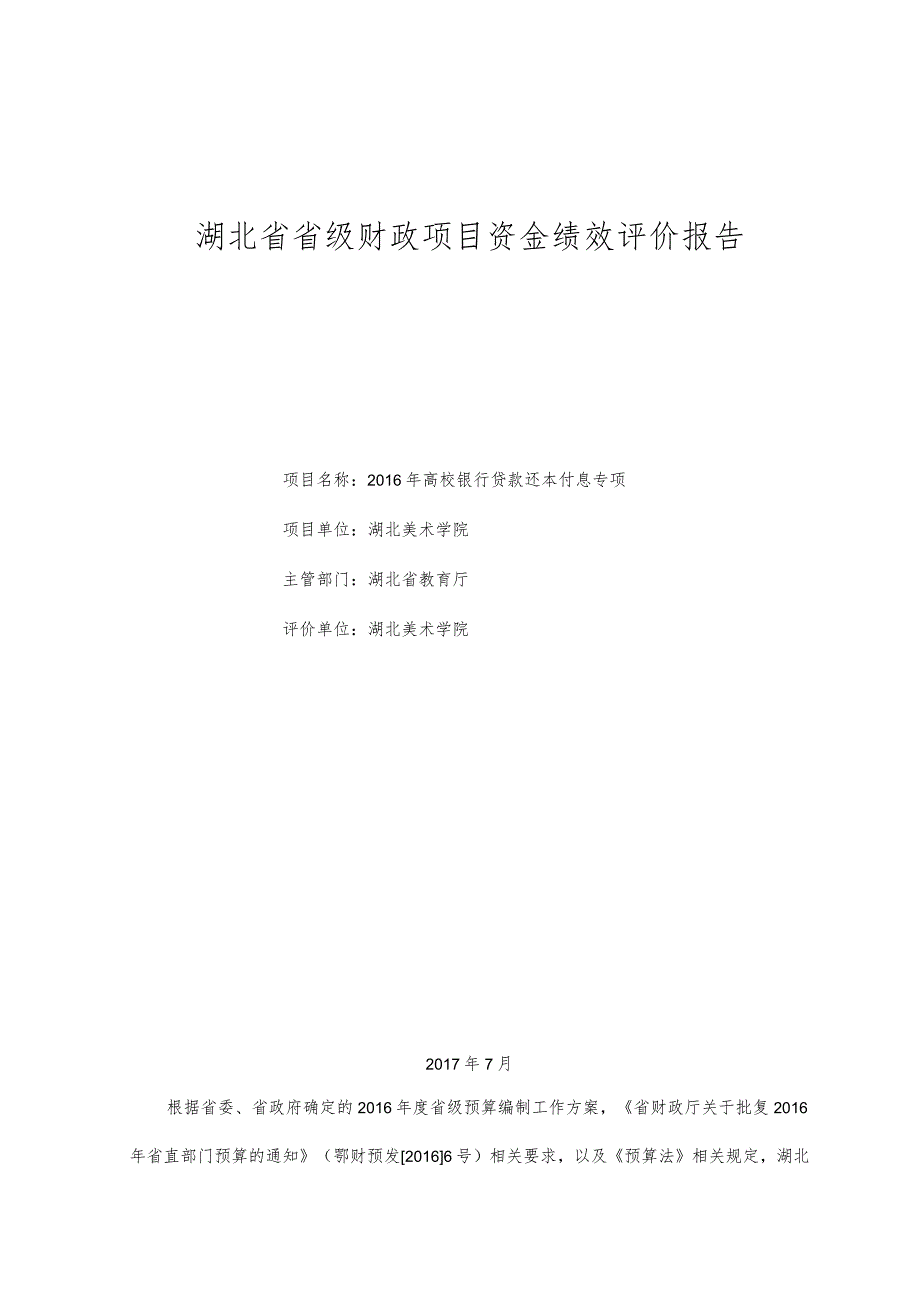 湖北省省级财政项目资金绩效评价报告

项目名称：2016年高校银行贷款还本付息专项

项目单位：湖北美术学院

主管部门：湖北省教育厅

评价单位：湖北美术学院

2017年7月

根据省委、省政府确定的2016年度省级预算编制工作方案，《省财政厅关于批复2016年省直部门预算的通知》（鄂财预发[2016]6号）相关要求，以及《预算法》相关规定，湖北